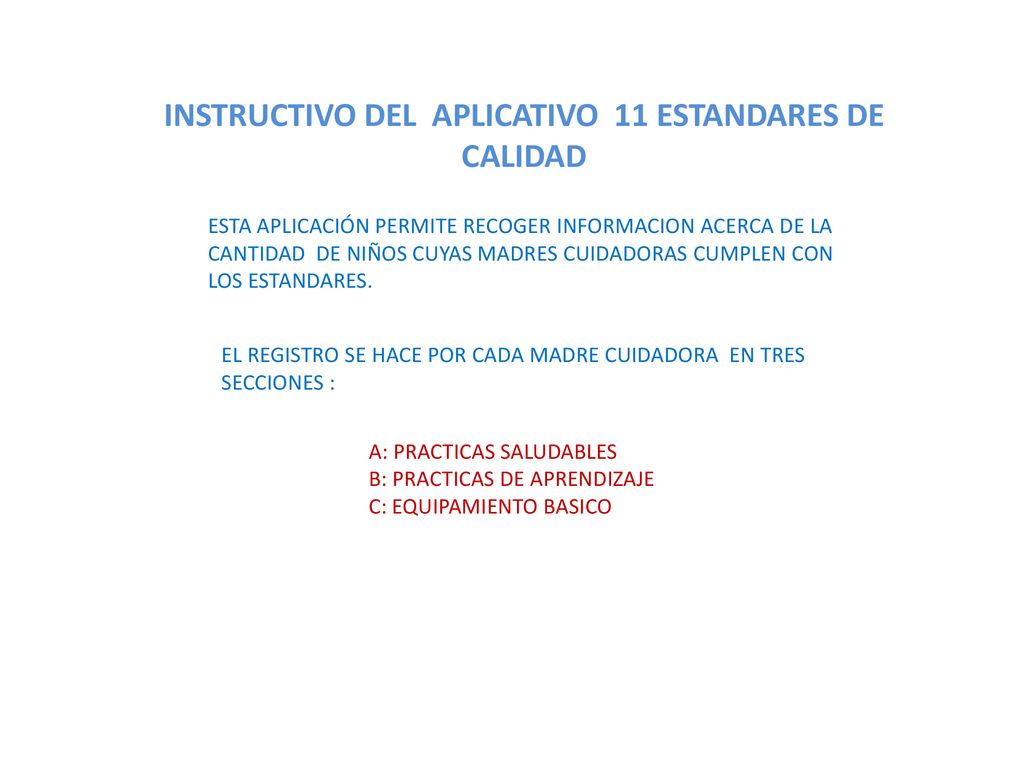 INSTRUCTIVO DEL APLICATIVO 11 ESTANDARES DE CALIDAD

ESTA APLICACIÓN PERMITE RECOGER INFORMACION ACERCA DE LA CANTIDAD DE NIÑOS CUYAS MADRES CUIDADORAS CUMPLEN CON LOS ESTANDARES.

EL REGISTRO SE HACE POR CADA MADRE CUIDADORA EN TRES SECCIONES :

A: PRACTICAS SALUDABLES
B: PRACTICAS DE APRENDIZAJE
C: EQUIPAMIENTO BASICO